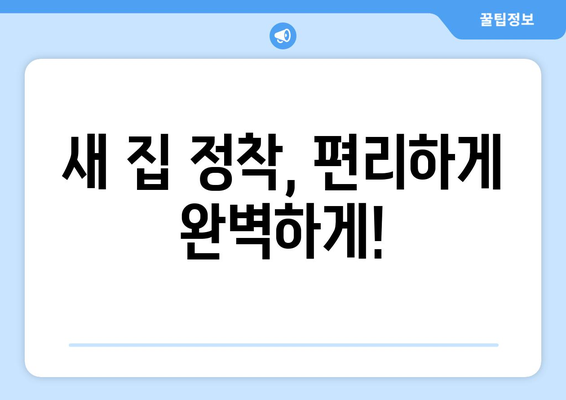 꿀팁정보

새 집 정착, 편리하게 완벽하게!